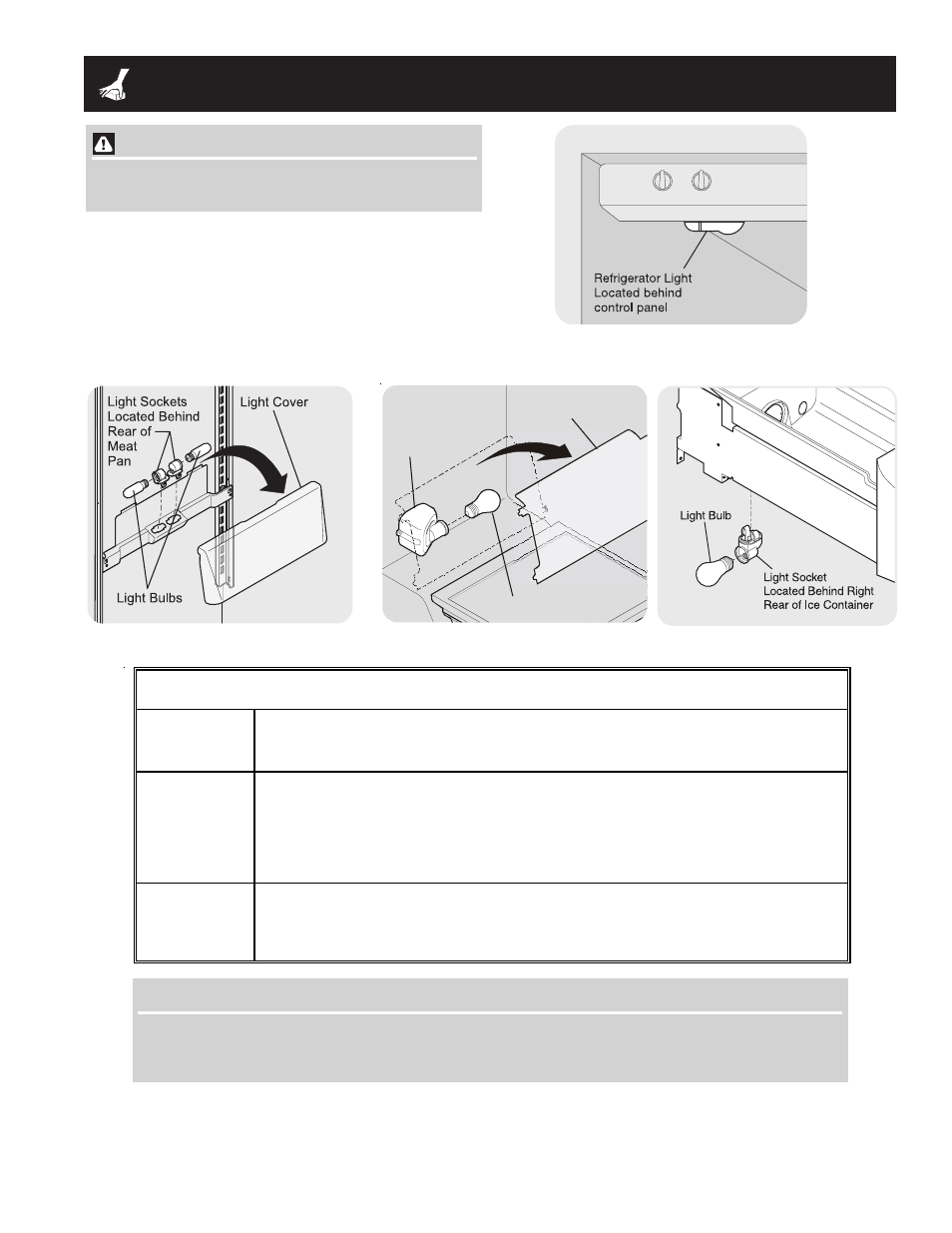 Refrigerator Light
Located behind
control panel

Light Sockets
Located Behind
Rear of
Meat
Pan

Light Cover

Light Bulbs

Light Bulb

Light Socket
Located Behind Right
Rear of Ice Container